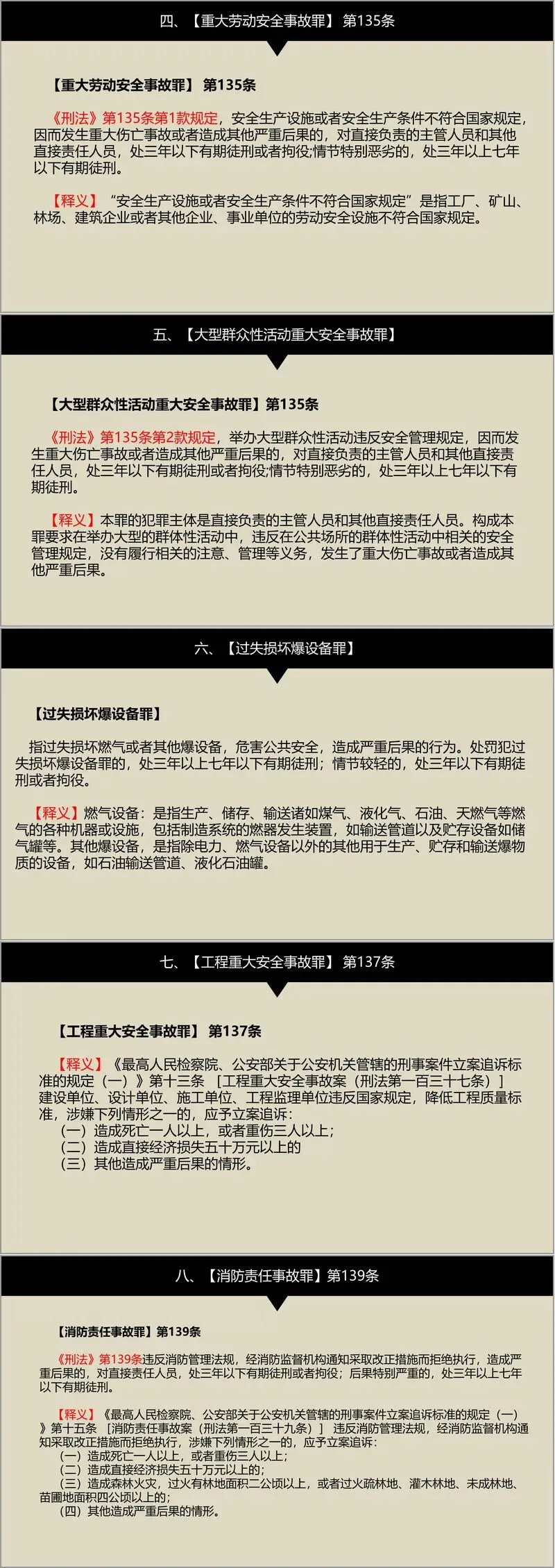 四、【重大劳动安全事故罪】第135条

【重大劳动安全事故罪】第135条

《刑法》第135条第1款规定，安全生产设施或者安全生产条件不符合国家规定，因而发生重大伤亡事故或者造成其他严重后果的，对直接负责的主管人员和其他直接责任人员，处三年以下有期徒刑或者拘役;情节特别恶劣的，处三年以上七年以下有期徒刑。

【释义】“安全生产设施或者安全生产条件不符合国家规定”是指工厂、矿山、林场、建筑企业或者其他企业、事业单位的劳动安全设施不符合国家规定。

五、【大型群众性活动重大安全事故罪】

【大型群众性活动重大安全事故罪】第135条

《刑法》第135条第2款规定，举办大型群众性活动违反安全管理规定，因而发生重大伤亡事故或者造成其他严重后果的，对直接负责的主管人员和其他直接责任人员，处三年以下有期徒刑或者拘役;情节特别恶劣的，处三年以上七年以下有期徒刑。

【释义】本罪的犯罪主体是直接负责的主管人员和其他直接责任人员。构成本罪要求在举办大型的群体性活动中，违反在公共场所的群体性活动中相关的安全管理规定，没有履行相关的注意、管理等义务，发生了重大伤亡事故或者造成其他严重后果。

六、【过失损坏爆设备罪】

【过失损坏爆设备罪】

指过失损坏燃气或者其他爆设备，危害公共安全，造成严重后果的行为。处罚犯过失损坏爆设备罪的，处三年以上七年以下有期徒刑；情节较轻的，处三年以下有期徒刑或者拘役。

【释义】燃气设备：是指生产、储存、输送诸如煤气、液化气、石油、天燃气等燃气的各种机器或设施，包括制造系统的燃器发生装置，如输送管道以及贮存设备如储气罐等。其他爆设备，是指除电力、燃气设备以外的其他用于生产、贮存和输送爆物质的设备，如石油输送管道、液化石油罐。

七、【工程重大安全事故罪】第137条

【工程重大安全事故罪】第137条

【释义】《最高人民检察院、公安部关于公安机关管辖的刑事案件立案追诉标准的规定（一）》第十三条［工程重大安全事故案（刑法第一百三十七条）］建设单位、设计单位、施工单位、工程监理单位违反国家规定，降低工程质量标准，涉嫌下列情形之一的，应予立案追诉：
（一）造成死亡一人以上，或者重伤三人以上;
（二）造成直接经济损失五十万元以上的
（三）其他造成严重后果的情形。

八、【消防责任事故罪】第139条

【消防责任事故罪】第139条

《刑法》第139条违反消防管理法规，经消防监督机构通知采取改正措施而拒绝执行，造成严重后果的，对直接责任人员，处三年以下有期徒刑或者拘役；后果特别严重的，处三年以上七年以下有期徒刑。

【释义】《最高人民检察院、公安部关于公安机关管辖的刑事案件立案追诉标准的规定（一）》第十五条［消防责任事故案（刑法第一百三十九条）］违反消防管理法规，经消防监督机构通知采取改正措施而拒绝执行，涉嫌下列情形之一的，应予立案追诉：
（一）造成死亡一人以上，或者重伤三人以上;
（二）造成直接经济损失五十万元以上的;
（三）造成森林火灾，过火有林地面积二公顷以上，或者过火疏林地、灌木林地、未成林地、苗圃地面积四公顷以上的;
（四）其他造成严重后果的情形。